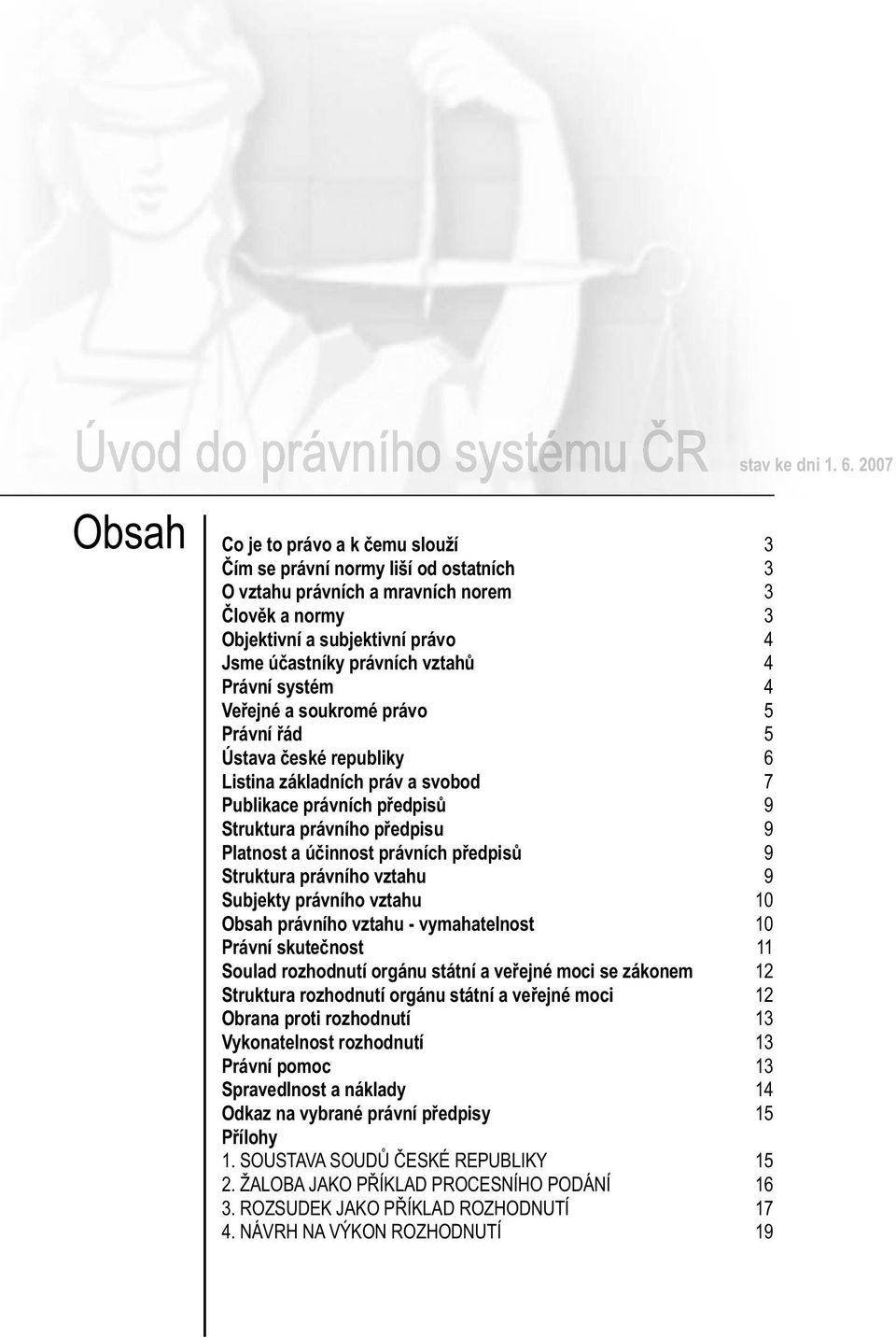 Úvod do právního systému ČR stav ke dni 1. 6. 2007

Obsah

| | |
|---|---|
| Co je to právo a k čemu slouží | 3 |
| Čím se právní normy liší od ostatních | 3 |
| O vztahu právních a mravních norem | 3 |
| Člověk a normy | 3 |
| Objektivní a subjektivní právo | 4 |
| Jsme účastníky právních vztahů | 4 |
| Právní systém | 4 |
| Veřejné a soukromé právo | 5 |
| Právní řád | 5 |
| Ústava české republiky | 6 |
| Listina základních práv a svobod | 7 |
| Publikace právních předpisů | 9 |
| Struktura právního předpisu | 9 |
| Platnost a účinnost právních předpisů | 9 |
| Struktura právního vztahu | 9 |
| Subjekty právního vztahu | 10 |
| Obsah právního vztahu - vymahatelnost | 10 |
| Právní skutečnost | 11 |
| Soulad rozhodnutí orgánu státní a veřejné moci se zákonem | 12 |
| Struktura rozhodnutí orgánu státní a veřejné moci | 12 |
| Obrana proti rozhodnutí | 13 |
| Vykonatelnost rozhodnutí | 13 |
| Právní pomoc | 13 |
| Spravedlnost a náklady | 14 |
| Odkaz na vybrané právní předpisy | 15 |
| Přílohy | |
| 1. SOUSTAVA SOUDŮ ČESKÉ REPUBLIKY | 15 |
| 2. ŽALOBA JAKO PŘÍKLAD PROCESNÍHO PODÁNÍ | 16 |
| 3. ROZSUDEK JAKO PŘÍKLAD ROZHODNUTÍ | 17 |
| 4. NÁVRH NA VÝKON ROZHODNUTÍ | 19 |